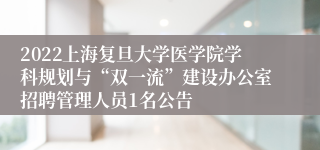 2022上海复旦大学医学院学科规划与“双一流”建设办公室招聘管理人员1名公告